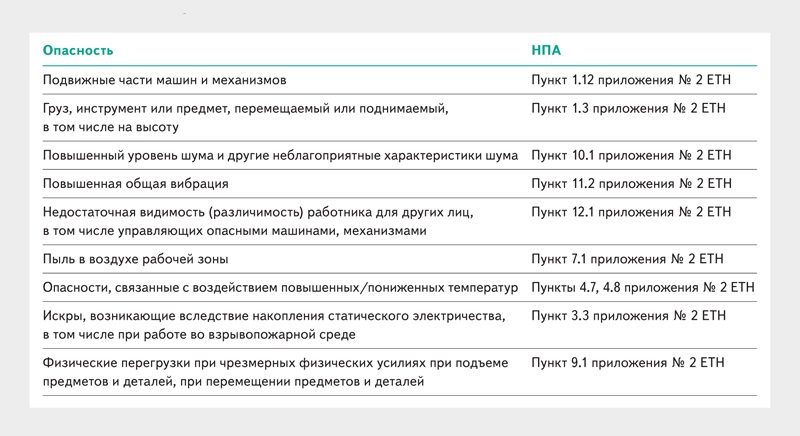 | Опасность | НПА |
|---|---|
| Подвижные части машин и механизмов | Пункт 1.12 приложения № 2 ЕТН |
| Груз, инструмент или предмет, перемещаемый или поднимаемый, в том числе на высоту | Пункт 1.3 приложения № 2 ЕТН |
| Повышенный уровень шума и другие неблагоприятные характеристики шума | Пункт 10.1 приложения № 2 ЕТН |
| Повышенная общая вибрация | Пункт 11.2 приложения № 2 ЕТН |
| Недостаточная видимость (различимость) работника для других лиц, в том числе управляющих опасными машинами, механизмами | Пункт 12.1 приложения № 2 ЕТН |
| Пыль в воздухе рабочей зоны | Пункт 7.1 приложения № 2 ЕТН |
| Опасности, связанные с воздействием повышенных/пониженных температур | Пункты 4.7, 4.8 приложения № 2 ЕТН |
| Искры, возникающие вследствие накопления статического электричества, в том числе при работе во взрывопожарной среде | Пункт 3.3 приложения № 2 ЕТН |
| Физические перегрузки при чрезмерных физических усилиях при подъеме предметов и деталей, при перемещении предметов и деталей | Пункт 9.1 приложения № 2 ЕТН |